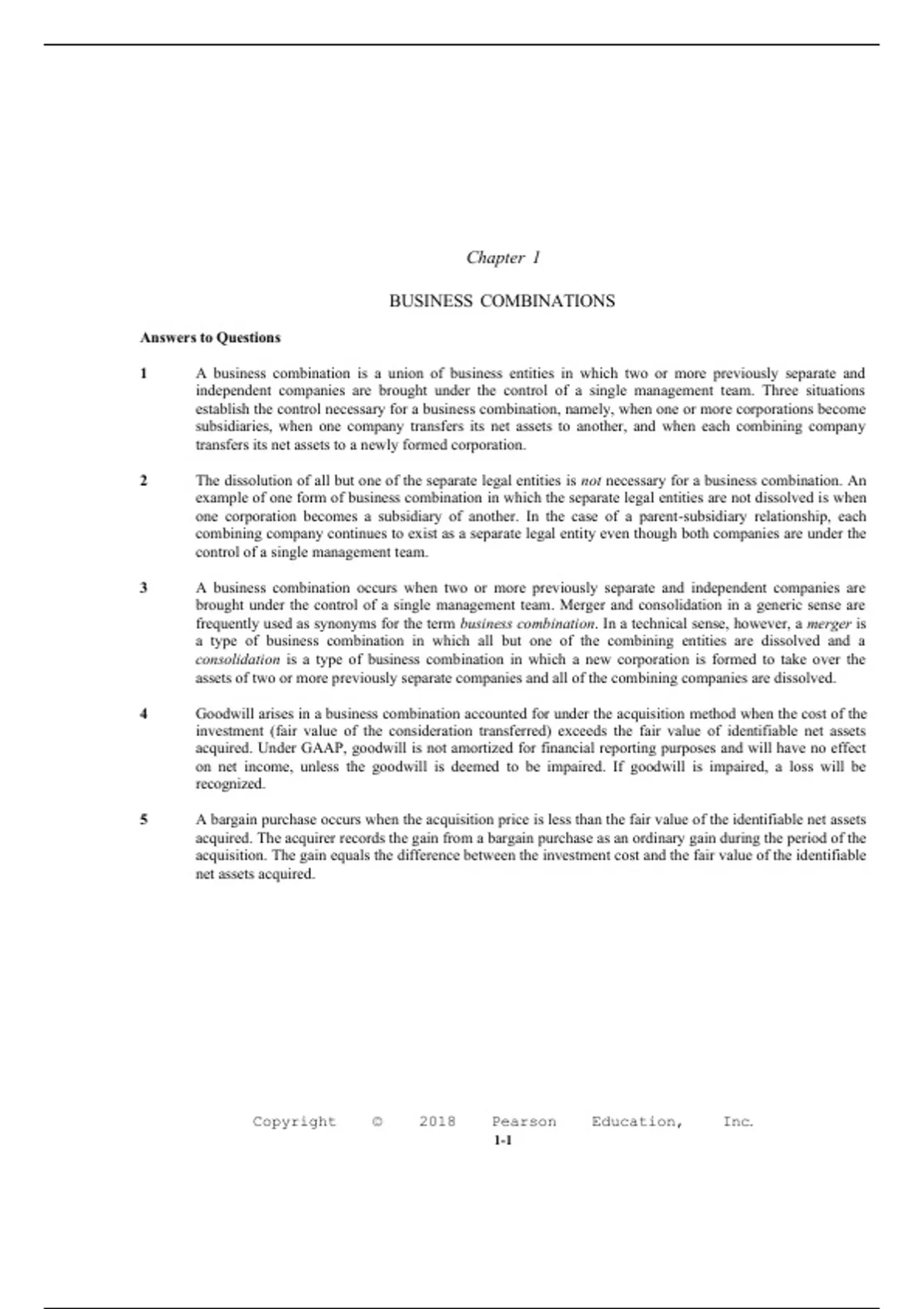 Chapter 1

BUSINESS COMBINATIONS

Answers to Questions

1 A business combination is a union of business entities in which two or more previously separate and independent companies are brought under the control of a single management team. Three situations establish the control necessary for a business combination, namely, when one or more corporations become subsidiaries, when one company transfers its net assets to another, and when each combining company transfers its net assets to a newly formed corporation.

2 The dissolution of all but one of the separate legal entities is not necessary for a business combination. An example of one form of business combination in which the separate legal entities are not dissolved is when one corporation becomes a subsidiary of another. In the case of a parent-subsidiary relationship, each combining company continues to exist as a separate legal entity even though both companies are under the control of a single management team.

3 A business combination occurs when two or more previously separate and independent companies are brought under the control of a single management team. Merger and consolidation in a generic sense are frequently used as synonyms for the term business combination. In a technical sense, however, a merger is a type of business combination in which all but one of the combining entities are dissolved and a consolidation is a type of business combination in which a new corporation is formed to take over the assets of two or more previously separate companies and all of the combining companies are dissolved.

4 Goodwill arises in a business combination accounted for under the acquisition method when the cost of the investment (fair value of the consideration transferred) exceeds the fair value of identifiable net assets acquired. Under GAAP, goodwill is not amortized for financial reporting purposes and will have no effect on net income, unless the goodwill is deemed to be impaired. If goodwill is impaired, a loss will be recognized.

5 A bargain purchase occurs when the acquisition price is less than the fair value of the identifiable net assets acquired. The acquirer records the gain from a bargain purchase as an ordinary gain during the period of the acquisition. The gain equals the difference between the investment cost and the fair value of the identifiable net assets acquired.

Copyright © 2018 Pearson Education, Inc.
1-1